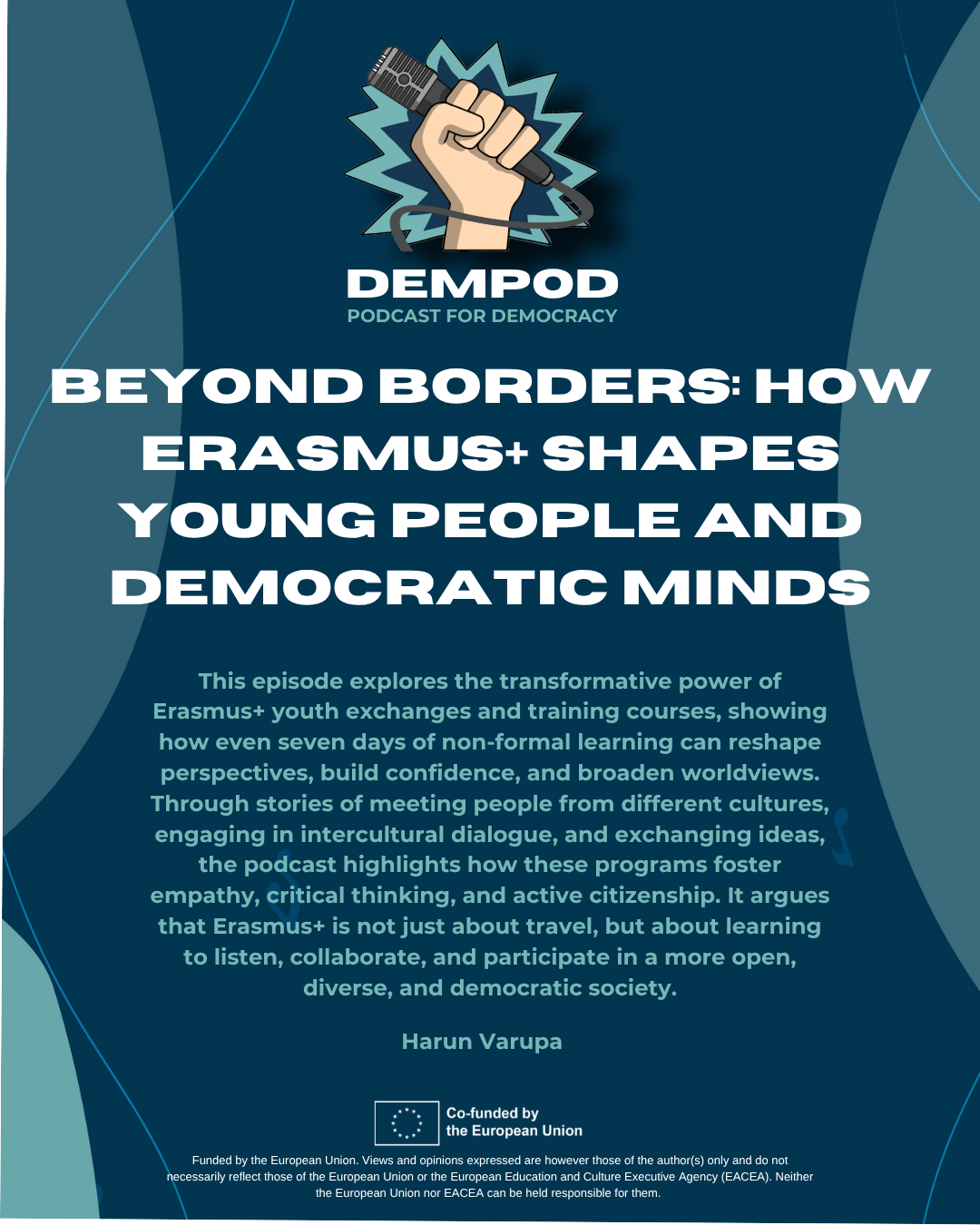 DEMPOD
PODCAST FOR DEMOCRACY

BEYOND BORDERS: HOW ERASMUS+ SHAPES YOUNG PEOPLE AND DEMOCRATIC MINDS

This episode explores the transformative power of Erasmus+ youth exchanges and training courses, showing how even seven days of non-formal learning can reshape perspectives, build confidence, and broaden worldviews. Through stories of meeting people from different cultures, engaging in intercultural dialogue, and exchanging ideas, the podcast highlights how these programs foster empathy, critical thinking, and active citizenship. It argues that Erasmus+ is not just about travel, but about learning to listen, collaborate, and participate in a more open, diverse, and democratic society.

Harun Varupa

Co-funded by
the European Union

Funded by the European Union. Views and opinions expressed are however those of the author(s) only and do not necessarily reflect those of the European Union or the European Education and Culture Executive Agency (EACEA). Neither the European Union nor EACEA can be held responsible for them.